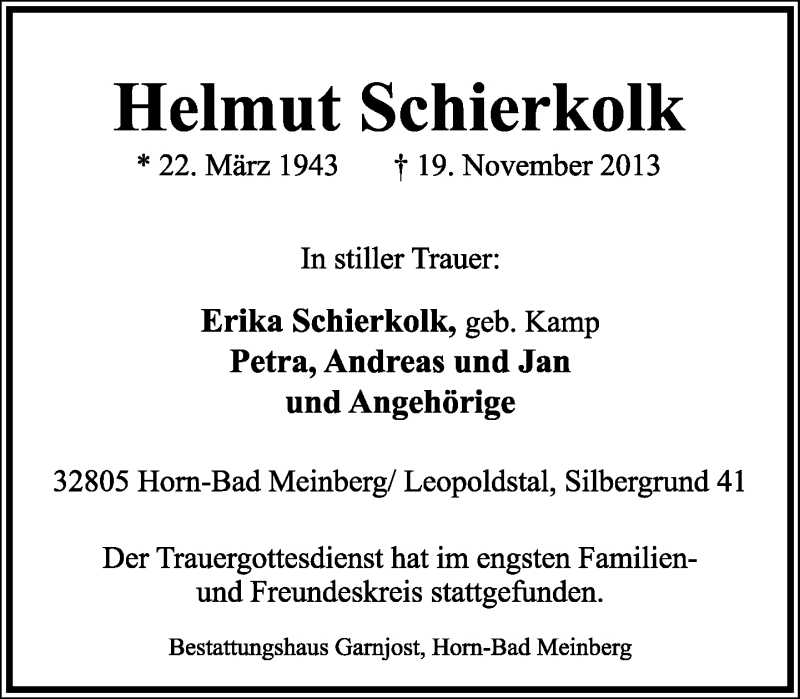 Helmut Schierkolk

* 22. März 1943 † 19. November 2013

In stiller Trauer:

Erika Schierkolk, geb. Kamp
Petra, Andreas und Jan
und Angehörige

32805 Horn-Bad Meinberg/ Leopoldstal, Silbergrund 41

Der Trauergottesdienst hat im engsten Familien- und Freundeskreis stattgefunden.

Bestattungshaus Garnjost, Horn-Bad Meinberg